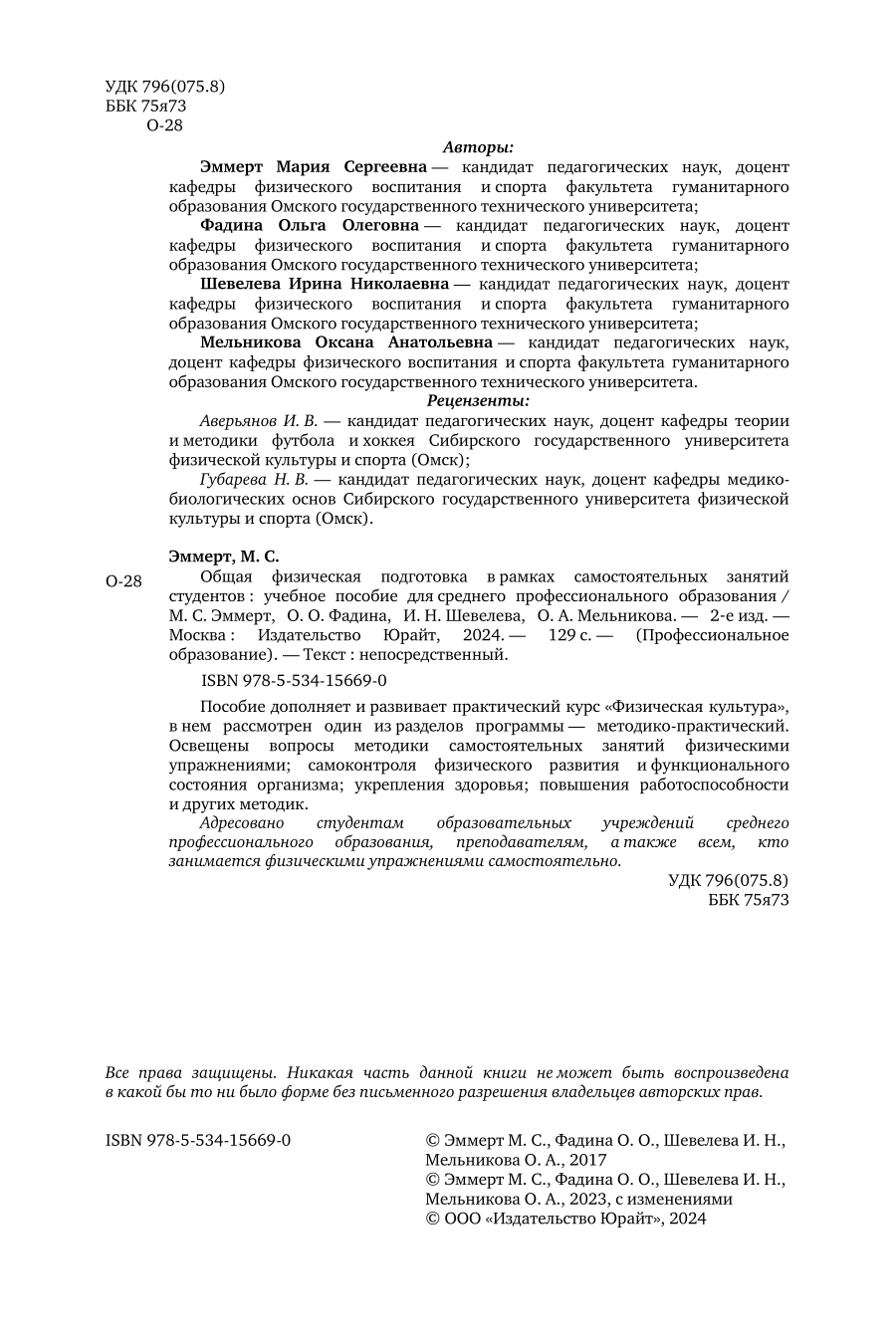 УДК 796(075.8)
ББК 75я73
О-28

Авторы:

Эммерт Мария Сергеевна — кандидат педагогических наук, доцент кафедры физического воспитания и спорта факультета гуманитарного образования Омского государственного технического университета;

Фадина Ольга Олеговна — кандидат педагогических наук, доцент кафедры физического воспитания и спорта факультета гуманитарного образования Омского государственного технического университета;

Шевелева Ирина Николаевна — кандидат педагогических наук, доцент кафедры физического воспитания и спорта факультета гуманитарного образования Омского государственного технического университета;

Мельникова Оксана Анатольевна — кандидат педагогических наук, доцент кафедры физического воспитания и спорта факультета гуманитарного образования Омского государственного технического университета.

Рецензенты:

Аверьянов И. В. — кандидат педагогических наук, доцент кафедры теории и методики футбола и хоккея Сибирского государственного университета физической культуры и спорта (Омск);

Губарева Н. В. — кандидат педагогических наук, доцент кафедры медико-биологических основ Сибирского государственного университета физической культуры и спорта (Омск).

Эммерт, М. С.

О-28 Общая физическая подготовка в рамках самостоятельных занятий студентов : учебное пособие для среднего профессионального образования / М. С. Эммерт, О. О. Фадина, И. Н. Шевелева, О. А. Мельникова. — 2-е изд. — Москва : Издательство Юрайт, 2024. — 129 с. — (Профессиональное образование). — Текст : непосредственный.

ISBN 978-5-534-15669-0

Пособие дополняет и развивает практический курс «Физическая культура», в нем рассмотрен один из разделов программы — методико-практический. Освещены вопросы методики самостоятельных занятий физическими упражнениями; самоконтроля физического развития и функционального состояния организма; укрепления здоровья; повышения работоспособности и других методик.

Адресовано студентам образовательных учреждений среднего профессионального образования, преподавателям, а также всем, кто занимается физическими упражнениями самостоятельно.

УДК 796(075.8)
ББК 75я73

Все права защищены. Никакая часть данной книги не может быть воспроизведена в какой бы то ни было форме без письменного разрешения владельцев авторских прав.

ISBN 978-5-534-15669-0

© Эммерт М. С., Фадина О. О., Шевелева И. Н., Мельникова О. А., 2017
© Эммерт М. С., Фадина О. О., Шевелева И. Н., Мельникова О. А., 2023, с изменениями
© ООО «Издательство Юрайт», 2024